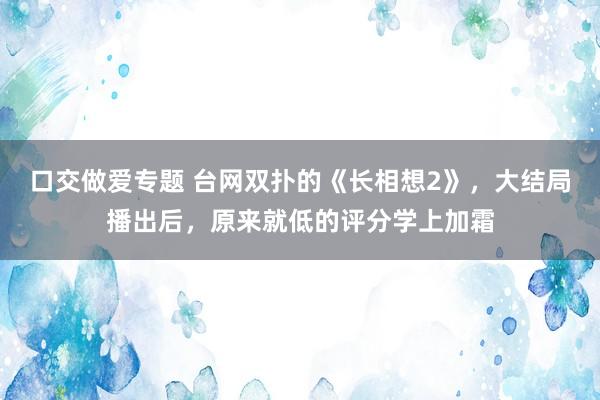 口交做爱专题 台网双扑的《长相想2》，大结局播出后，原来就低的评分学上加霜